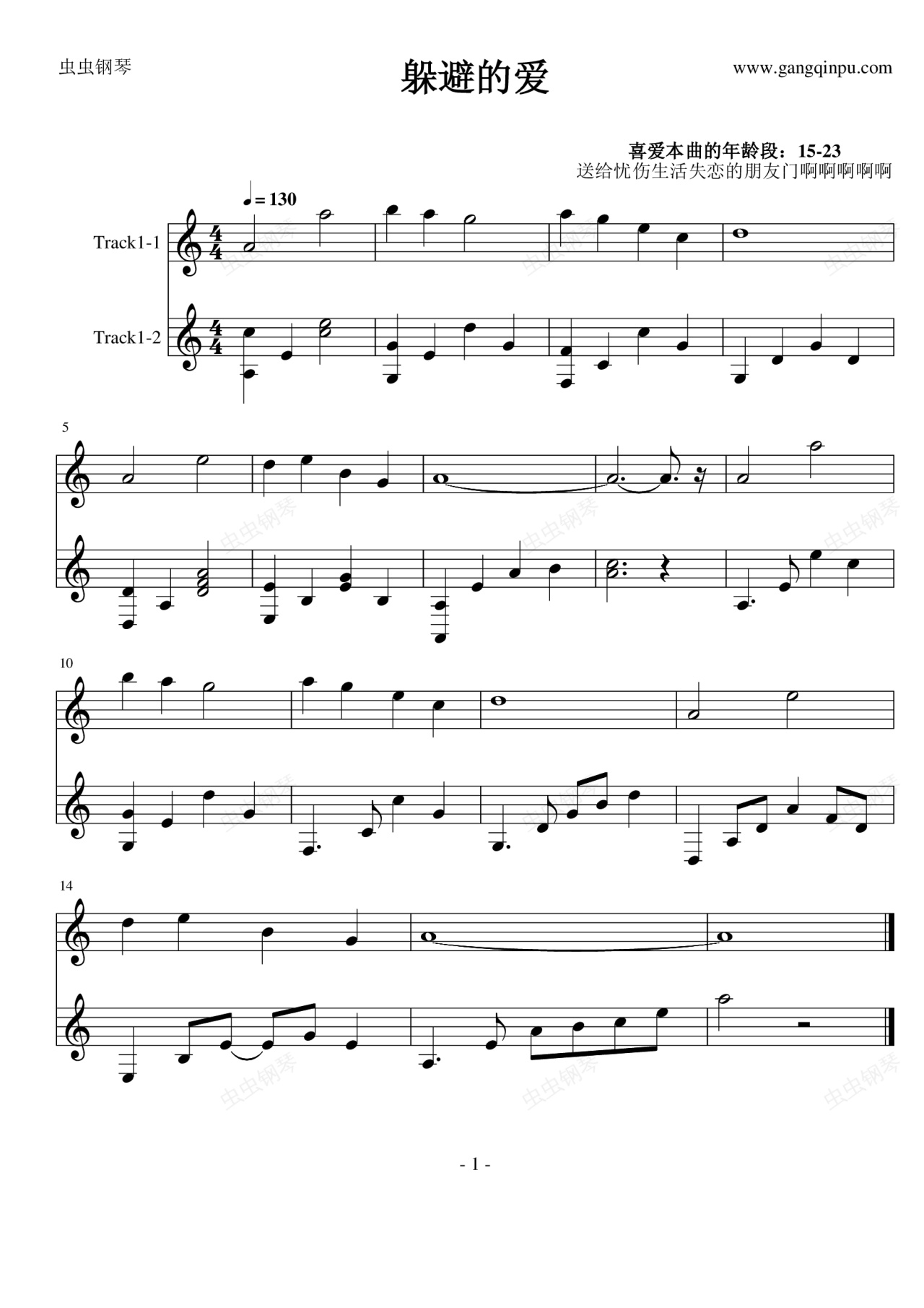 虫虫钢琴

躲避的爱

www.gangqinpu.com

喜爱本曲的年龄段：15-23
送给忧伤生活失恋的朋友门啊啊啊啊啊

♩= 130

Track1-1

Track1-2

5

10

14

- 1 -

虫虫钢琴